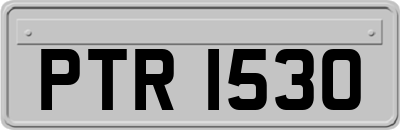 PTR 1530